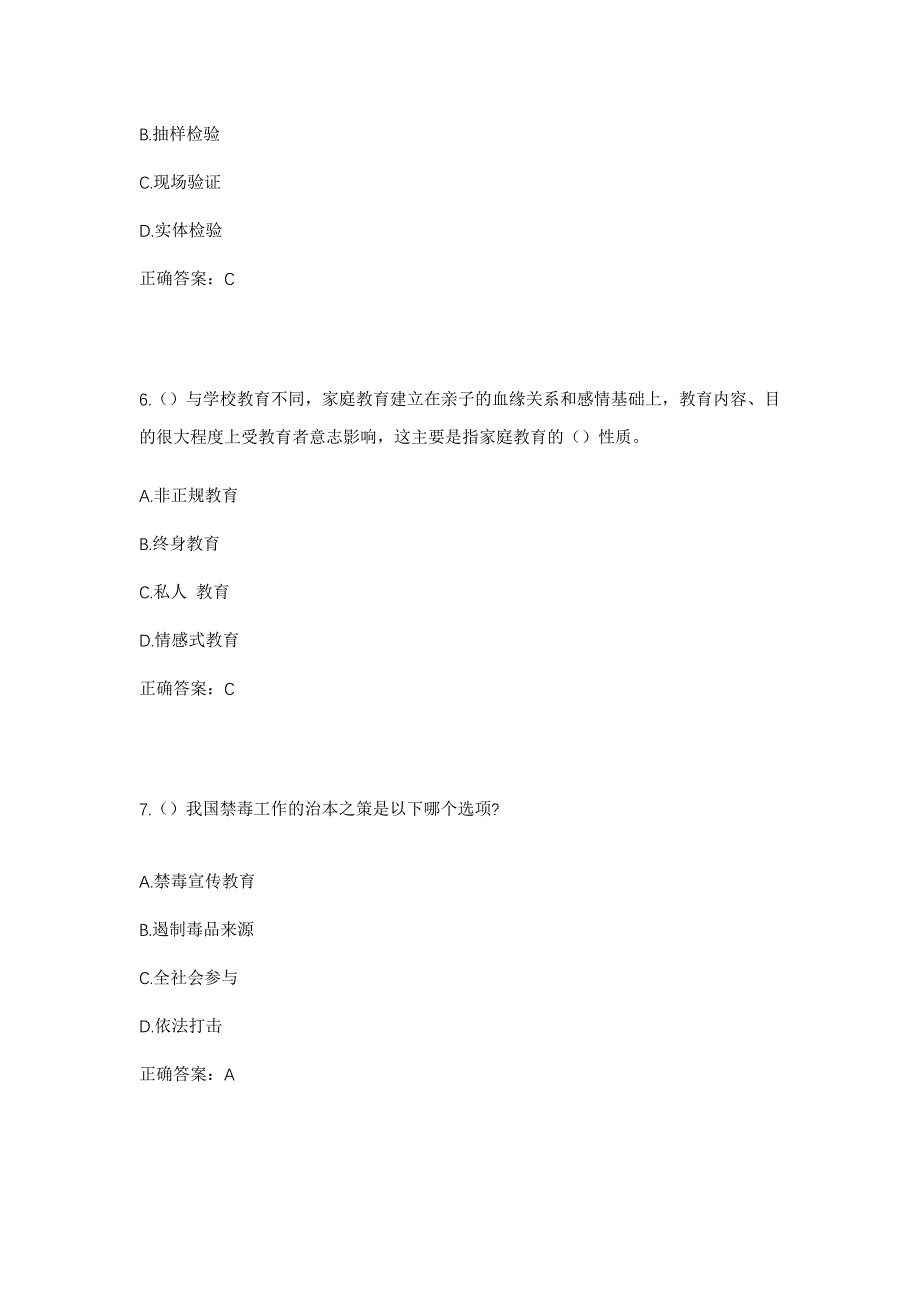 B.抽样检验

C.现场验证

D.实体检验

正确答案：C

6.（）与学校教育不同，家庭教育建立在亲子的血缘关系和感情基础上，教育内容、目的很大程度上受教育者意志影响，这主要是指家庭教育的（）性质。

A.非正规教育

B.终身教育

C.私人 教育

D.情感式教育

正确答案：C

7.（）我国禁毒工作的治本之策是以下哪个选项?

A.禁毒宣传教育

B.遏制毒品来源

C.全社会参与

D.依法打击

正确答案：A